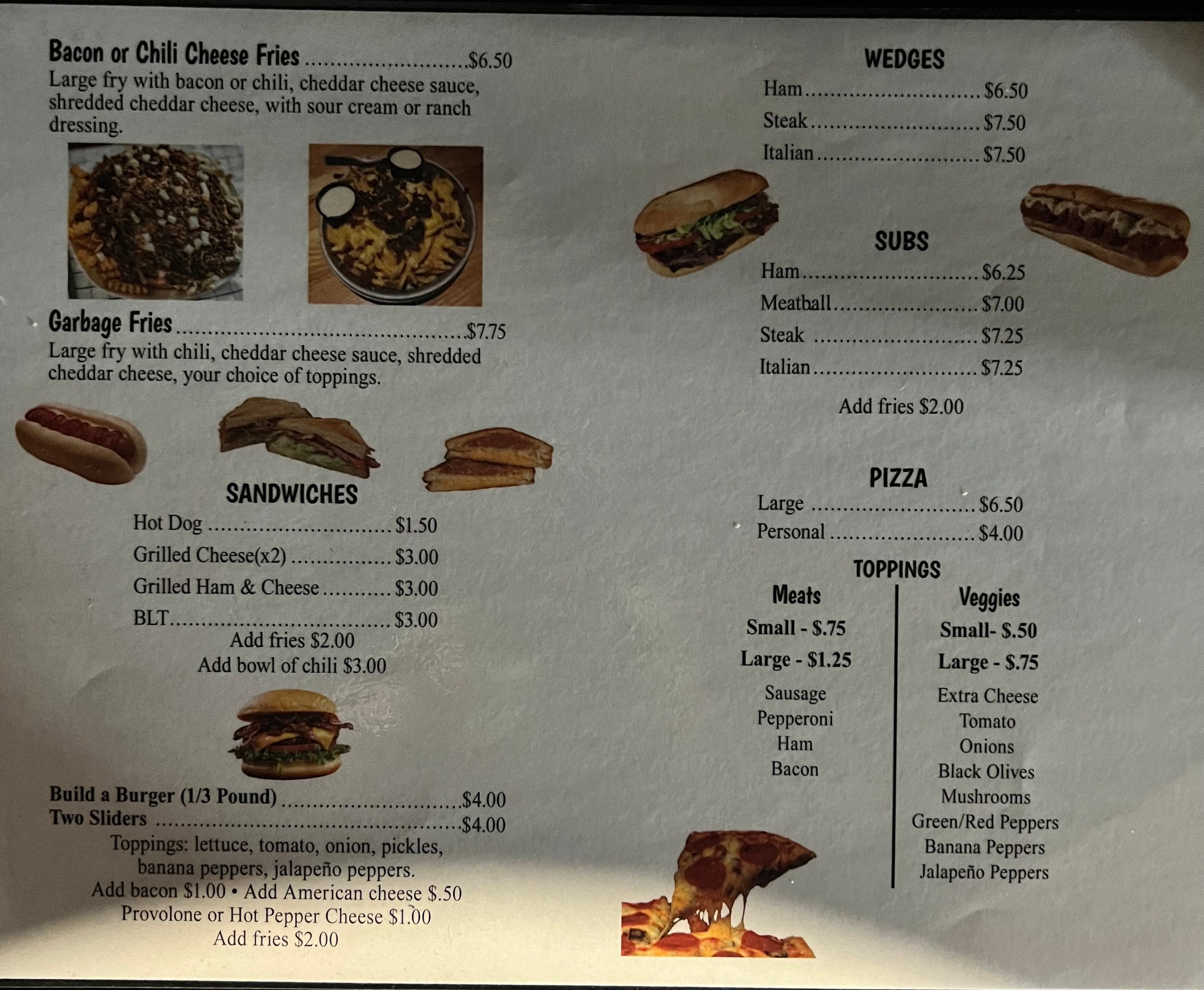 Bacon or Chili Cheese Fries $6.50
Large fry with bacon or chili, cheddar cheese sauce, shredded cheddar cheese, with sour cream or ranch dressing.

Garbage Fries $7.75
Large fry with chili, cheddar cheese sauce, shredded cheddar cheese, your choice of toppings.

SANDWICHES
Hot Dog $1.50
Grilled Cheese(x2) $3.00
Grilled Ham & Cheese $3.00
BLT $3.00
Add fries $2.00
Add bowl of chili $3.00

Build a Burger (1/3 Pound) $4.00
Two Sliders $4.00
Toppings: lettuce, tomato, onion, pickles, banana peppers, jalapeño peppers.
Add bacon $1.00 • Add American cheese $.50
Provolone or Hot Pepper Cheese $1.00
Add fries $2.00

WEDGES
Ham $6.50
Steak $7.50
Italian $7.50

SUBS
Ham $6.25
Meatball $7.00
Steak $7.25
Italian $7.25
Add fries $2.00

PIZZA
Large $6.50
Personal $4.00

TOPPINGS
Meats
Small - $.75
Large - $1.25
Sausage
Pepperoni
Ham
Bacon

Veggies
Small- $.50
Large - $.75
Extra Cheese
Tomato
Onions
Black Olives
Mushrooms
Green/Red Peppers
Banana Peppers
Jalapeño Peppers